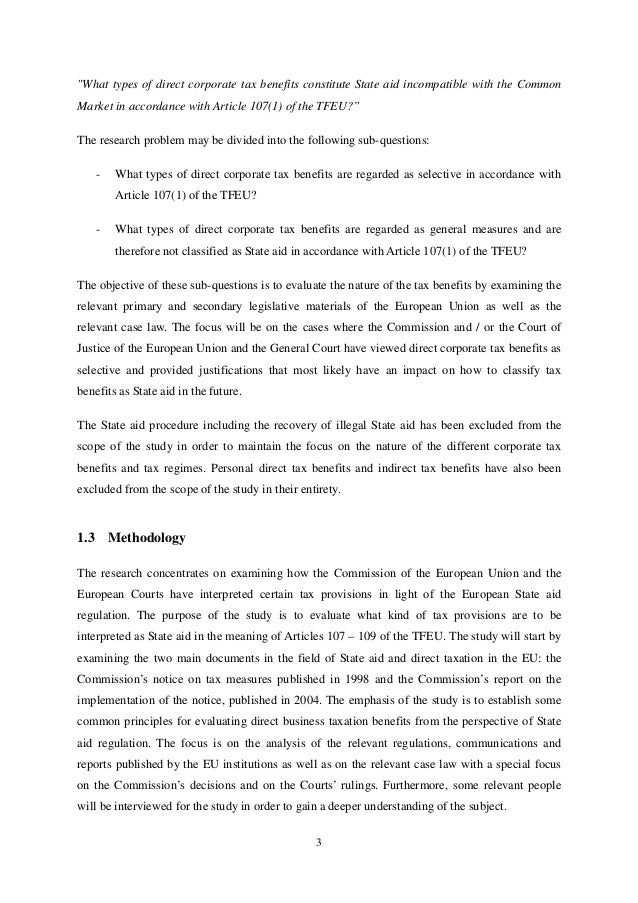 "What types of direct corporate tax benefits constitute State aid incompatible with the Common Market in accordance with Article 107(1) of the TFEU?"

The research problem may be divided into the following sub-questions:

- What types of direct corporate tax benefits are regarded as selective in accordance with Article 107(1) of the TFEU?

- What types of direct corporate tax benefits are regarded as general measures and are therefore not classified as State aid in accordance with Article 107(1) of the TFEU?

The objective of these sub-questions is to evaluate the nature of the tax benefits by examining the relevant primary and secondary legislative materials of the European Union as well as the relevant case law. The focus will be on the cases where the Commission and / or the Court of Justice of the European Union and the General Court have viewed direct corporate tax benefits as selective and provided justifications that most likely have an impact on how to classify tax benefits as State aid in the future.

The State aid procedure including the recovery of illegal State aid has been excluded from the scope of the study in order to maintain the focus on the nature of the different corporate tax benefits and tax regimes. Personal direct tax benefits and indirect tax benefits have also been excluded from the scope of the study in their entirety.

1.3 Methodology

The research concentrates on examining how the Commission of the European Union and the European Courts have interpreted certain tax provisions in light of the European State aid regulation. The purpose of the study is to evaluate what kind of tax provisions are to be interpreted as State aid in the meaning of Articles 107 – 109 of the TFEU. The study will start by examining the two main documents in the field of State aid and direct taxation in the EU: the Commission's notice on tax measures published in 1998 and the Commission's report on the implementation of the notice, published in 2004. The emphasis of the study is to establish some common principles for evaluating direct business taxation benefits from the perspective of State aid regulation. The focus is on the analysis of the relevant regulations, communications and reports published by the EU institutions as well as on the relevant case law with a special focus on the Commission's decisions and on the Courts' rulings. Furthermore, some relevant people will be interviewed for the study in order to gain a deeper understanding of the subject.

3